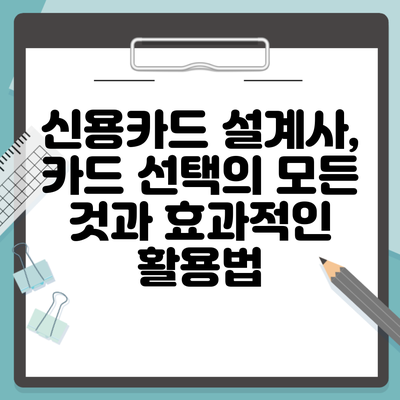 신용카드 설계사, 카드 선택의 모든 것과 효과적인 활용법